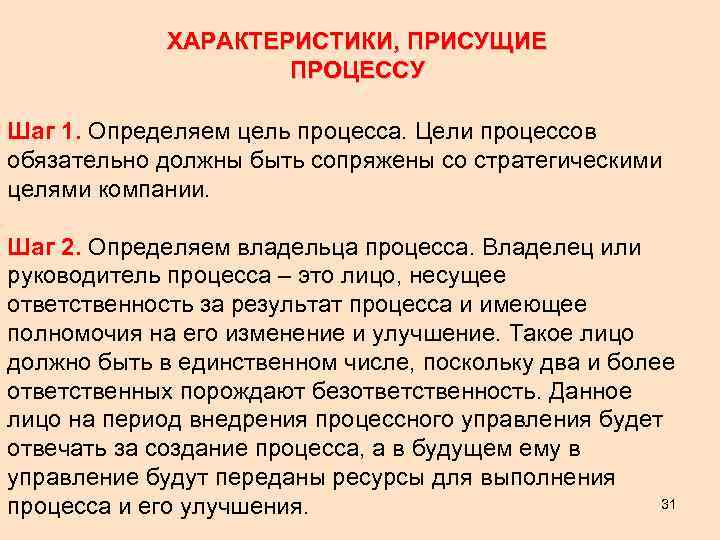 ХАРАКТЕРИСТИКИ, ПРИСУЩИЕ ПРОЦЕССУ

Шаг 1. Определяем цель процесса. Цели процессов обязательно должны быть сопряжены со стратегическими целями компании.

Шаг 2. Определяем владельца процесса. Владелец или руководитель процесса – это лицо, несущее ответственность за результат процесса и имеющее полномочия на его изменение и улучшение. Такое лицо должно быть в единственном числе, поскольку два и более ответственных порождают безответственность. Данное лицо на период внедрения процессного управления будет отвечать за создание процесса, а в будущем ему в управление будут переданы ресурсы для выполнения процесса и его улучшения.

31